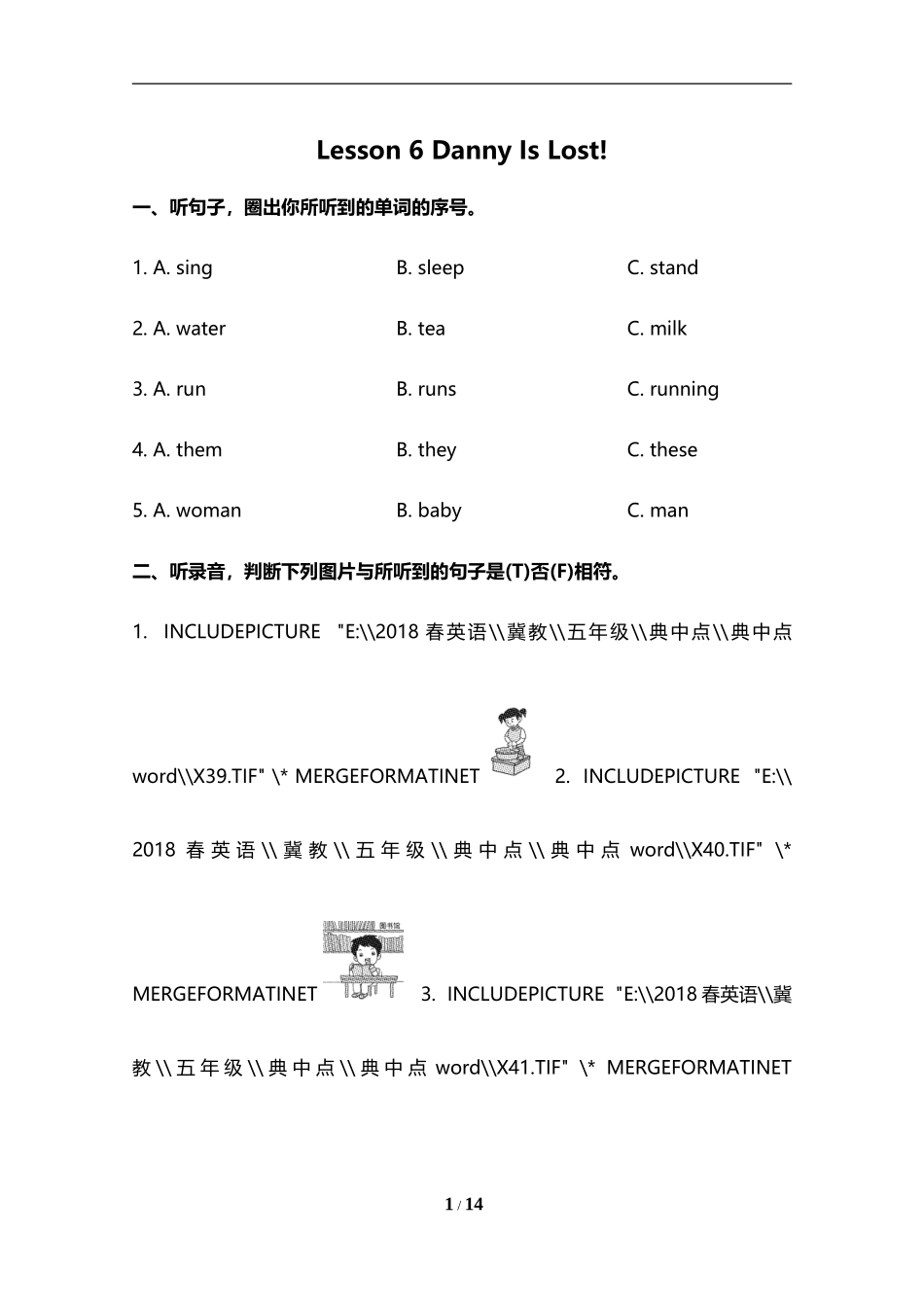 Lesson 6 Danny Is Lost!

一、听句子，圈出你所听到的单词的序号。

1. A. sing B. sleep C. stand

2. A. water B. tea C. milk

3. A. run B. runs C. running

4. A. them B. they C. these

5. A. woman B. baby C. man

二、听录音，判断下列图片与所听到的句子是(T)否(F)相符。

1. INCLUDEPICTURE "E:\\2018 春英语\\冀教\\五年级\\典中点\\典中点 word\\X39.TIF" \* MERGEFORMATINET 2. INCLUDEPICTURE "E:\\2018 春英语\\冀教\\五年级\\典中点\\典中点 word\\X40.TIF" \* MERGEFORMATINET 图书馆 3. INCLUDEPICTURE "E:\\2018 春英语\\冀教\\五年级\\典中点\\典中点 word\\X41.TIF" \* MERGEFORMATINET

1 / 14